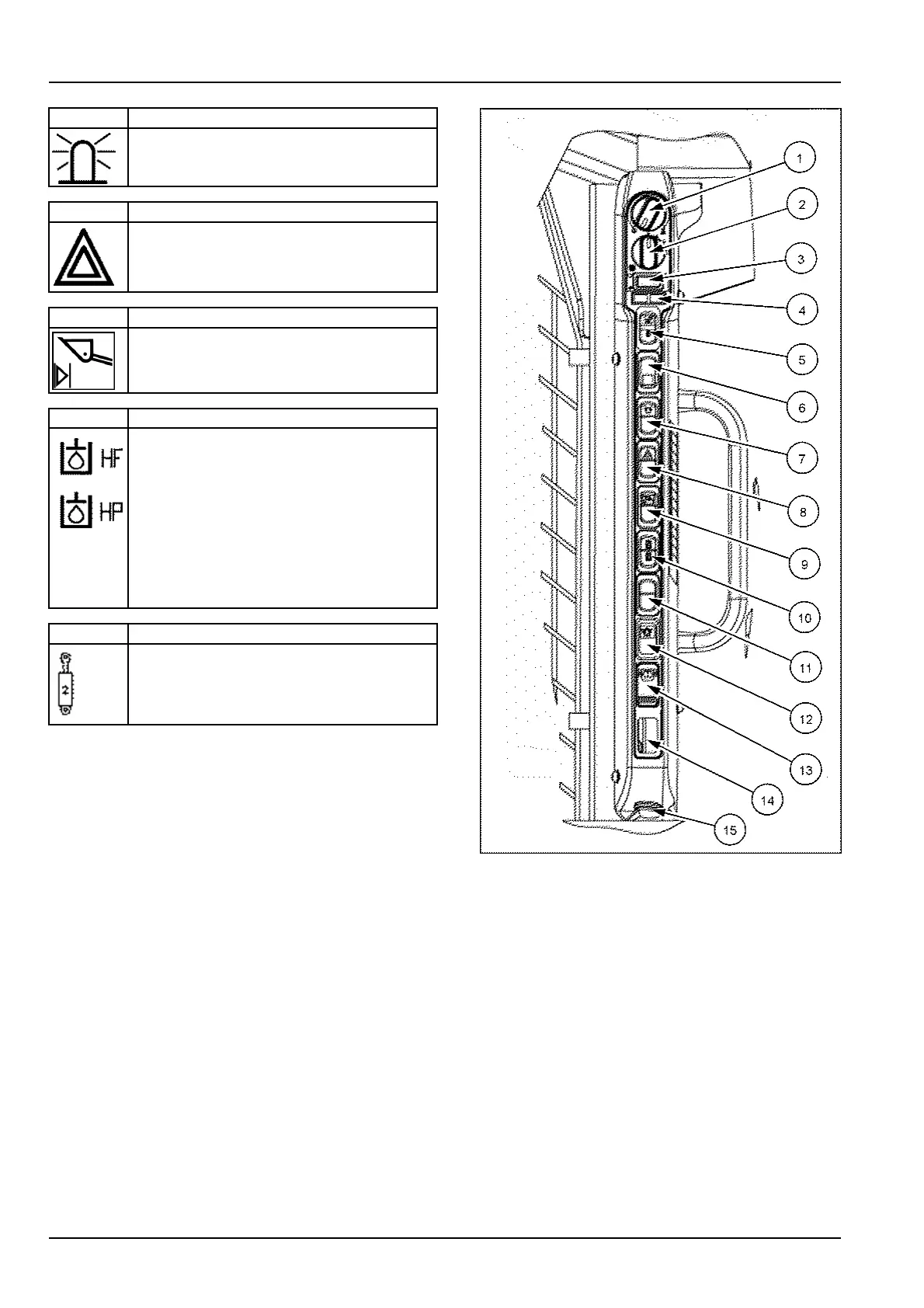 HF

HP

2

1
2
3
4
5
6
7
8
9
10
11
12
13
14
15